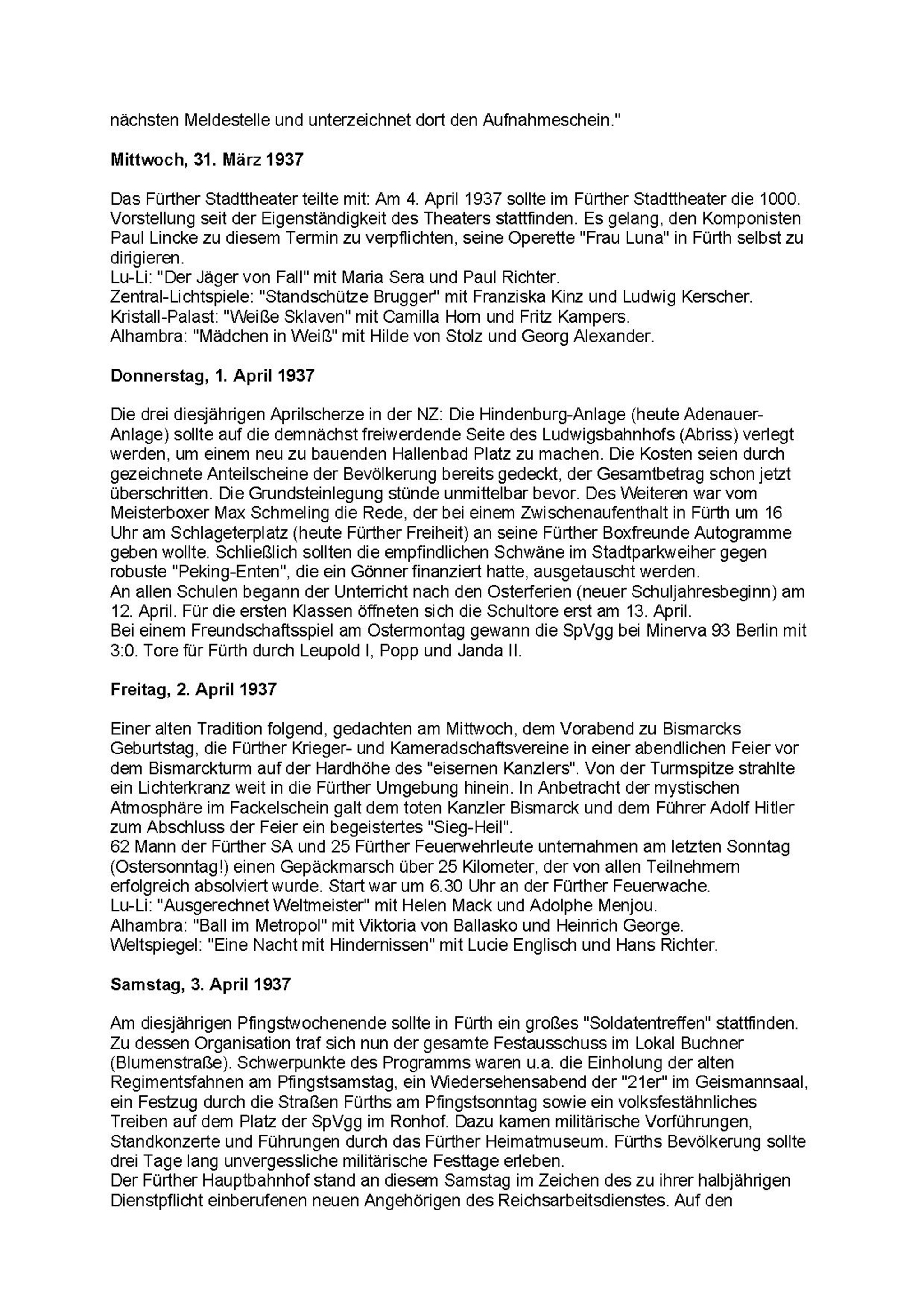 nächsten Meldestelle und unterzeichnet dort den Aufnahmeschein."

Mittwoch, 31. März 1937

Das Fürther Stadttheater teilte mit: Am 4. April 1937 sollte im Fürther Stadttheater die 1000. Vorstellung seit der Eigenständigkeit des Theaters stattfinden. Es gelang, den Komponisten Paul Lincke zu diesem Termin zu verpflichten, seine Operette "Frau Luna" in Fürth selbst zu dirigieren.
Lu-Li: "Der Jäger von Fall" mit Maria Sera und Paul Richter.
Zentral-Lichtspiele: "Standschütze Brugger" mit Franziska Kinz und Ludwig Kerscher.
Kristall-Palast: "Weiße Sklaven" mit Camilla Horn und Fritz Kampers.
Alhambra: "Mädchen in Weiß" mit Hilde von Stolz und Georg Alexander.

Donnerstag, 1. April 1937

Die drei diesjährigen Aprilscherze in der NZ: Die Hindenburg-Anlage (heute Adenauer-Anlage) sollte auf die demnächst freiwerdende Seite des Ludwigsbahnhofs (Abriss) verlegt werden, um einem neu zu bauenden Hallenbad Platz zu machen. Die Kosten seien durch gezeichnete Anteilscheine der Bevölkerung bereits gedeckt, der Gesamtbetrag schon jetzt überschritten. Die Grundsteinlegung stünde unmittelbar bevor. Des Weiteren war vom Meisterboxer Max Schmeling die Rede, der bei einem Zwischenaufenthalt in Fürth um 16 Uhr am Schlageterplatz (heute Fürther Freiheit) an seine Fürther Boxfreunde Autogramme geben wollte. Schließlich sollten die empfindlichen Schwäne im Stadtparkweiher gegen robuste "Peking-Enten", die ein Gönner finanziert hatte, ausgetauscht werden.
An allen Schulen begann der Unterricht nach den Osterferien (neuer Schuljahresbeginn) am 12. April. Für die ersten Klassen öffneten sich die Schultore erst am 13. April.
Bei einem Freundschaftsspiel am Ostermontag gewann die SpVgg bei Minerva 93 Berlin mit 3:0. Tore für Fürth durch Leupold I, Popp und Janda II.

Freitag, 2. April 1937

Einer alten Tradition folgend, gedachten am Mittwoch, dem Vorabend zu Bismarcks Geburtstag, die Fürther Krieger- und Kameradschaftsvereine in einer abendlichen Feier vor dem Bismarckturm auf der Hardhöhe des "eisernen Kanzlers". Von der Turmspitze strahlte ein Lichterkranz weit in die Fürther Umgebung hinein. In Anbetracht der mystischen Atmosphäre im Fackelschein galt dem toten Kanzler Bismarck und dem Führer Adolf Hitler zum Abschluss der Feier ein begeistertes "Sieg-Heil".
62 Mann der Fürther SA und 25 Fürther Feuerwehrleute unternahmen am letzten Sonntag (Ostersonntag!) einen Gepäckmarsch über 25 Kilometer, der von allen Teilnehmern erfolgreich absolviert wurde. Start war um 6.30 Uhr an der Fürther Feuerwache.
Lu-Li: "Ausgerechnet Weltmeister" mit Helen Mack und Adolphe Menjou.
Alhambra: "Ball im Metropol" mit Viktoria von Ballasko und Heinrich George.
Weltspiegel: "Eine Nacht mit Hindernissen" mit Lucie Englisch und Hans Richter.

Samstag, 3. April 1937

Am diesjährigen Pfingstwochenende sollte in Fürth ein großes "Soldatentreffen" stattfinden. Zu dessen Organisation traf sich nun der gesamte Festausschuss im Lokal Buchner (Blumenstraße). Schwerpunkte des Programms waren u.a. die Einholung der alten Regimentsfahnen am Pfingstsamstag, ein Wiedersehensabend der "21er" im Geismannsaal, ein Festzug durch die Straßen Fürths am Pfingstsonntag sowie ein volksfestähnliches Treiben auf dem Platz der SpVgg im Ronhof. Dazu kamen militärische Vorführungen, Standkonzerte und Führungen durch das Fürther Heimatmuseum. Fürths Bevölkerung sollte drei Tage lang unvergessliche militärische Festtage erleben.
Der Fürther Hauptbahnhof stand an diesem Samstag im Zeichen des zu ihrer halbjährigen Dienstpflicht einberufenen neuen Angehörigen des Reichsarbeitsdienstes. Auf den